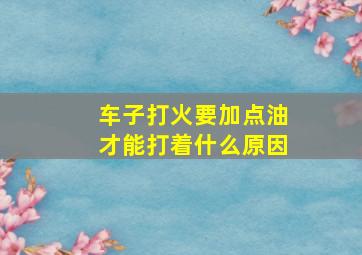 车子打火要加点油
才能打着什么原因